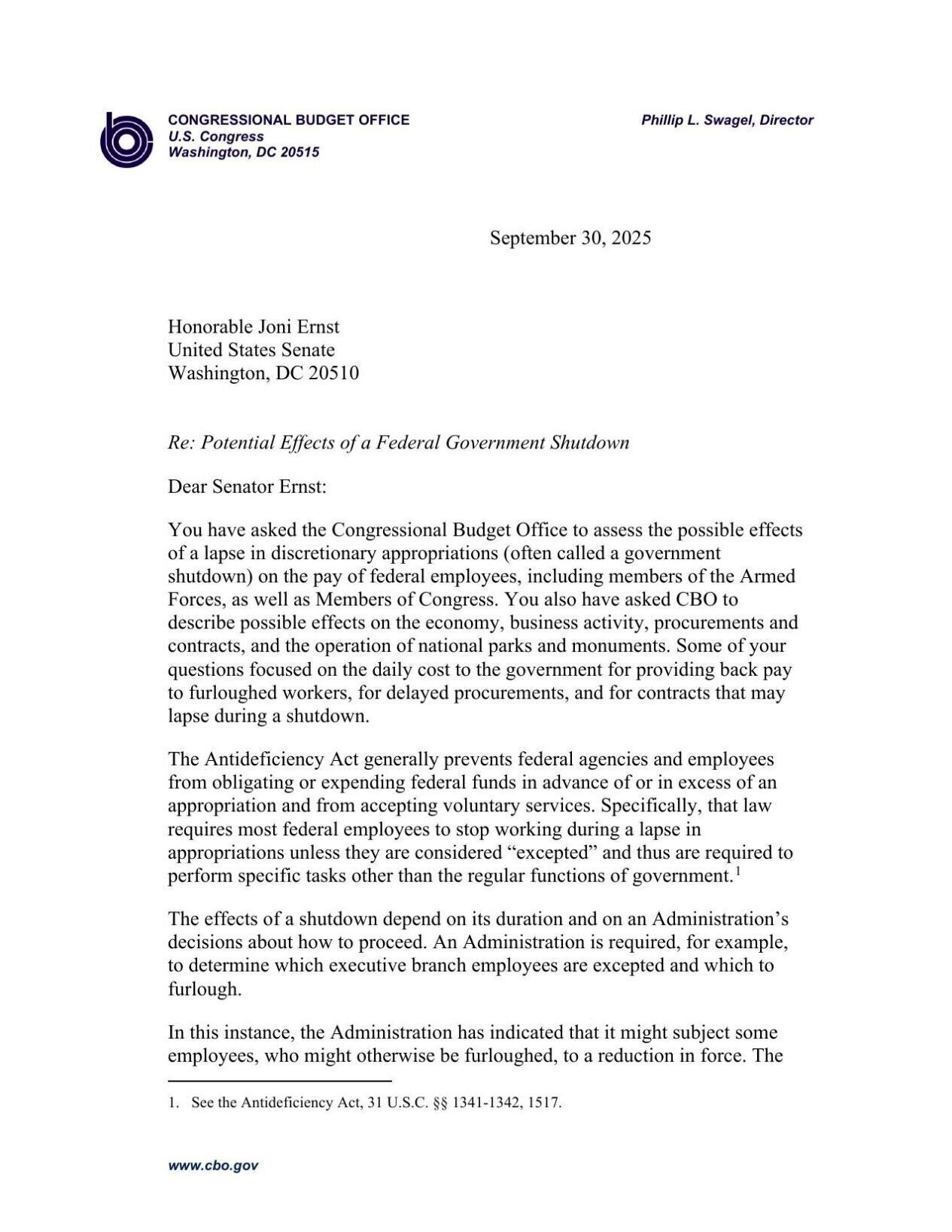 CONGRESSIONAL BUDGET OFFICE
U.S. Congress
Washington, DC 20515

Phillip L. Swagel, Director

September 30, 2025

Honorable Joni Ernst
United States Senate
Washington, DC 20510

Re: Potential Effects of a Federal Government Shutdown

Dear Senator Ernst:

You have asked the Congressional Budget Office to assess the possible effects of a lapse in discretionary appropriations (often called a government shutdown) on the pay of federal employees, including members of the Armed Forces, as well as Members of Congress. You also have asked CBO to describe possible effects on the economy, business activity, procurements and contracts, and the operation of national parks and monuments. Some of your questions focused on the daily cost to the government for providing back pay to furloughed workers, for delayed procurements, and for contracts that may lapse during a shutdown.

The Antideficiency Act generally prevents federal agencies and employees from obligating or expending federal funds in advance of or in excess of an appropriation and from accepting voluntary services. Specifically, that law requires most federal employees to stop working during a lapse in appropriations unless they are considered “excepted” and thus are required to perform specific tasks other than the regular functions of government.$^1$

The effects of a shutdown depend on its duration and on an Administration’s decisions about how to proceed. An Administration is required, for example, to determine which executive branch employees are excepted and which to furlough.

In this instance, the Administration has indicated that it might subject some employees, who might otherwise be furloughed, to a reduction in force. The

1. See the Antideficiency Act, 31 U.S.C. §§ 1341-1342, 1517.

www.cbo.gov